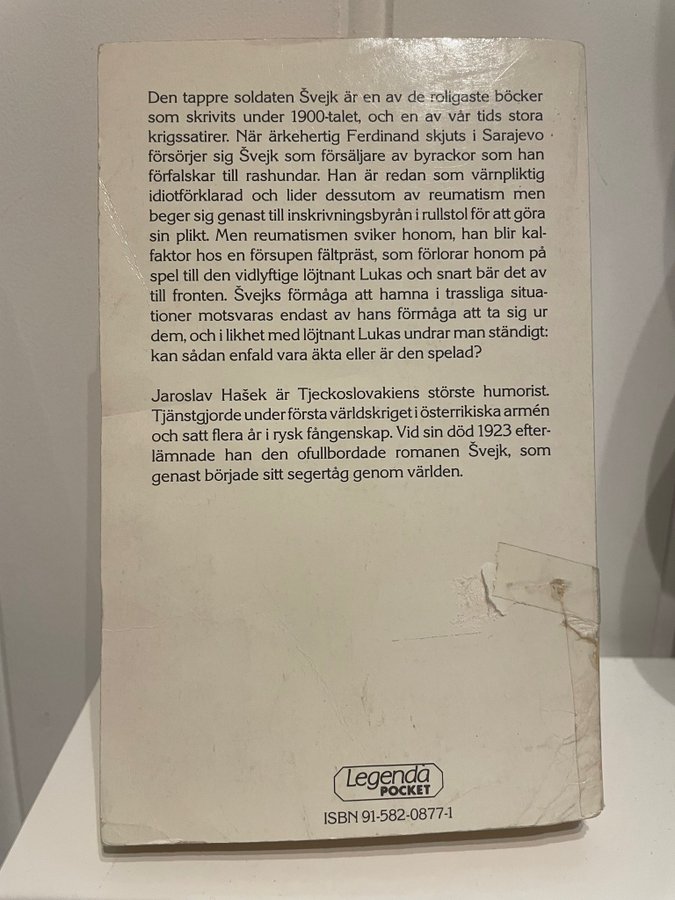 Den tappre soldaten Švejk är en av de roligaste böcker som skrivits under 1900-talet, och en av vår tids stora krigssatirer. När ärkehertig Ferdinand skjuts i Sarajevo försörjer sig Švejk som försäljare av byrackor som han förfalskar till rashundar. Han är redan som värnpliktig idiotförklarad och lider dessutom av reumatism men beger sig genast till inskrivningsbyrån i rullstol för att göra sin plikt. Men reumatismen sviker honom, han blir kalfaktor hos en försupen fältpräst, som förlorar honom på spel till den vidlyftige löjtnant Lukas och snart bär det av till fronten. Švejks förmåga att hamna i trassliga situationer motsvaras endast av hans förmåga att ta sig ur dem, och i likhet med löjtnant Lukas undrar man ständigt: kan sådan enfald vara äkta eller är den spelad?

Jaroslav Hašek är Tjeckoslovakiens störste humorist. Tjänstgjorde under första världskriget i österrikiska armén och satt flera år i rysk fångenskap. Vid sin död 1923 efterlämnade han den ofullbordade romanen Švejk, som genast började sitt segertåg genom världen.

Legenda
POCKET

ISBN 91-582-0877-1